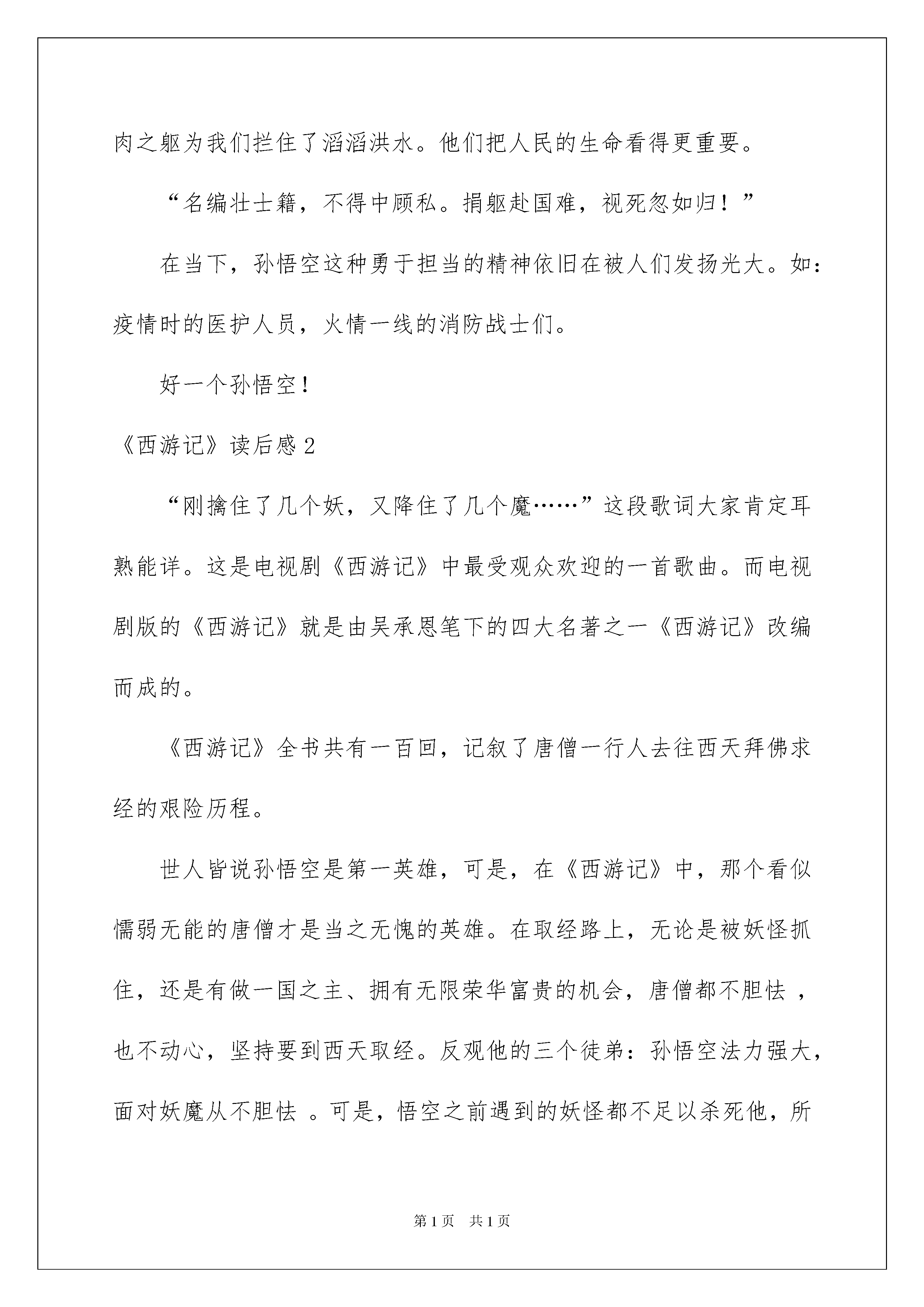 肉之躯为我们拦住了滔滔洪水。他们把人民的生命看得更重要。

“名编壮士籍，不得中顾私。捐躯赴国难，视死忽如归！”

在当下，孙悟空这种勇于担当的精神依旧在被人们发扬光大。如：疫情时的医护人员，火情一线的消防战士们。

好一个孙悟空！

《西游记》读后感2

“刚擒住了几个妖，又降住了几个魔……”这段歌词大家肯定耳熟能详。这是电视剧《西游记》中最受观众欢迎的一首歌曲。而电视剧版的《西游记》就是由吴承恩笔下的四大名著之一《西游记》改编而成的。

《西游记》全书共有一百回，记叙了唐僧一行人去往西天拜佛求经的艰险历程。

世人皆说孙悟空是第一英雄，可是，在《西游记》中，那个看似懦弱无能的唐僧才是当之无愧的英雄。在取经路上，无论是被妖怪抓住，还是有做一国之主、拥有无限荣华富贵的机会，唐僧都不胆怯 ，也不动心，坚持要到西天取经。反观他的三个徒弟：孙悟空法力强大，面对妖魔从不胆怯 。可是，悟空之前遇到的妖怪都不足以杀死他，所

第1页 共1页